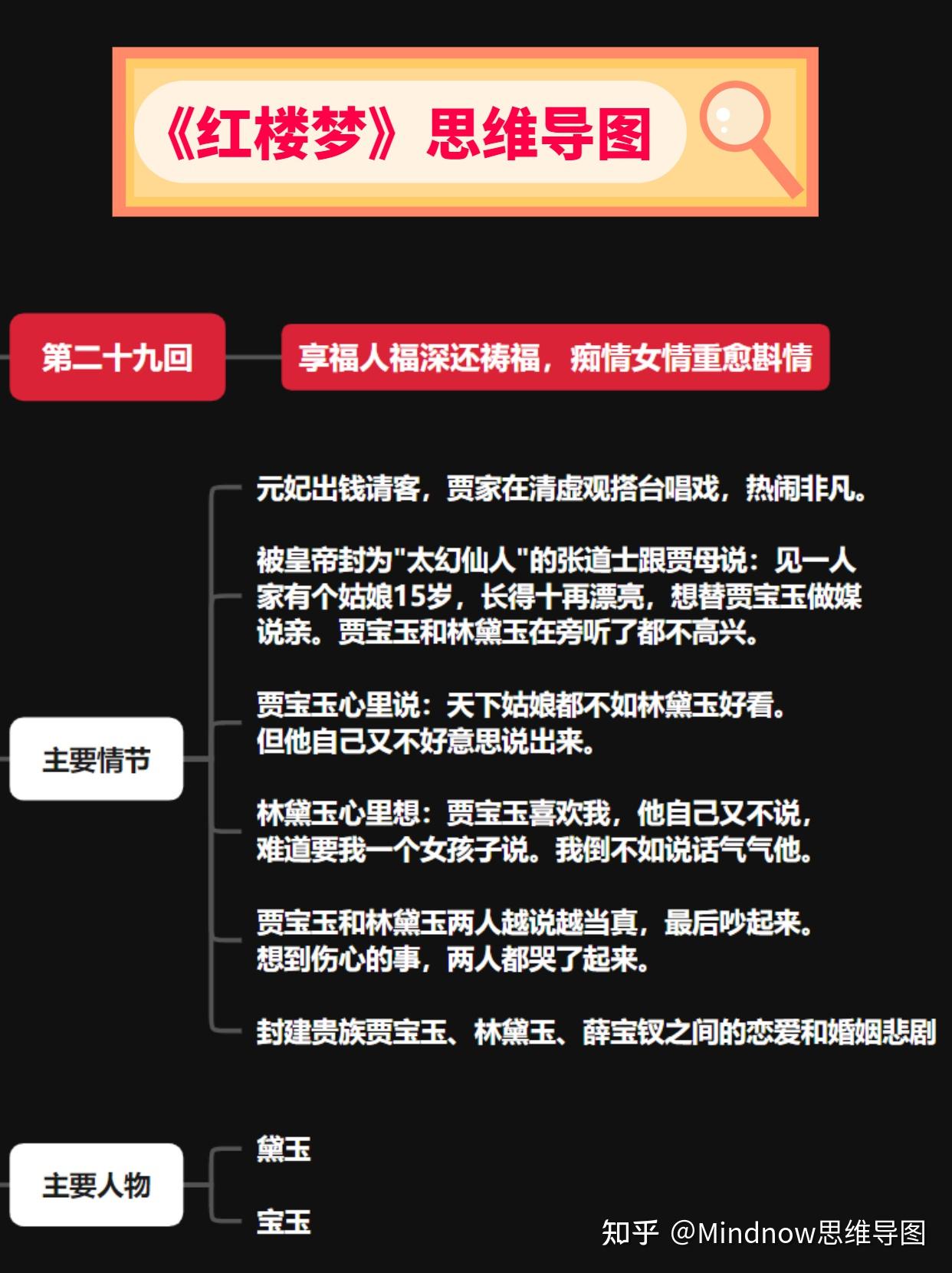 《红楼梦》思维导图

第二十九回

享福人福深还祷福，痴情女情重愈斟情

主要情节

元妃出钱请客，贾家在清虚观搭台唱戏，热闹非凡。

被皇帝封为"太幻仙人"的张道士跟贾母说：见一人家有个姑娘15岁，长得十再漂亮，想替贾宝玉做媒说亲。贾宝玉和林黛玉在旁听了都不高兴。

贾宝玉心里说：天下姑娘都不如林黛玉好看。但他自己又不好意思说出来。

林黛玉心里想：贾宝玉喜欢我，他自己又不说，难道要我一个女孩子说。我倒不如说话气气他。

贾宝玉和林黛玉两人越说越当真，最后吵起来。想到伤心的事，两人都哭了起来。

封建贵族贾宝玉、林黛玉、薛宝钗之间的恋爱和婚姻悲剧

主要人物

黛玉

宝玉

知乎 @Mindnow思维导图